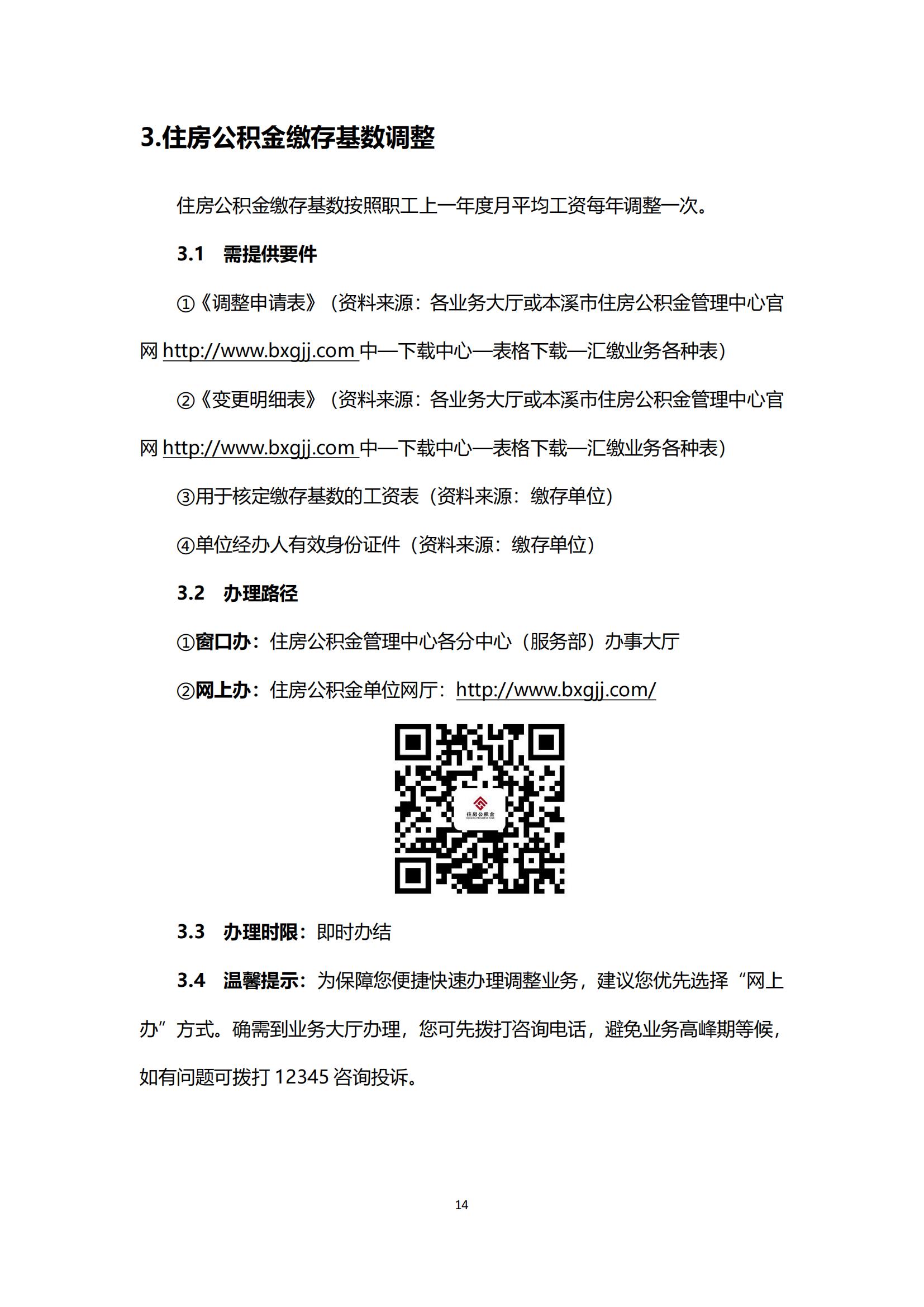 3.住房公积金缴存基数调整

住房公积金缴存基数按照职工上一年度月平均工资每年调整一次。

3.1 需提供要件

①《调整申请表》（资料来源：各业务大厅或本溪市住房公积金管理中心官网 http://www.bxgjj.com 中—下载中心—表格下载—汇缴业务各种表）

②《变更明细表》（资料来源：各业务大厅或本溪市住房公积金管理中心官网 http://www.bxgjj.com 中—下载中心—表格下载—汇缴业务各种表）

③用于核定缴存基数的工资表（资料来源：缴存单位）

④单位经办人有效身份证件（资料来源：缴存单位）

3.2 办理路径

①窗口办：住房公积金管理中心各分中心（服务部）办事大厅

②网上办：住房公积金单位网厅：http://www.bxgjj.com/

住房公积金

3.3 办理时限：即时办结

3.4 温馨提示：为保障您便捷快速办理调整业务，建议您优先选择“网上办”方式。确需到业务大厅办理，您可先拨打咨询电话，避免业务高峰期等候，如有问题可拨打 12345 咨询投诉。

14